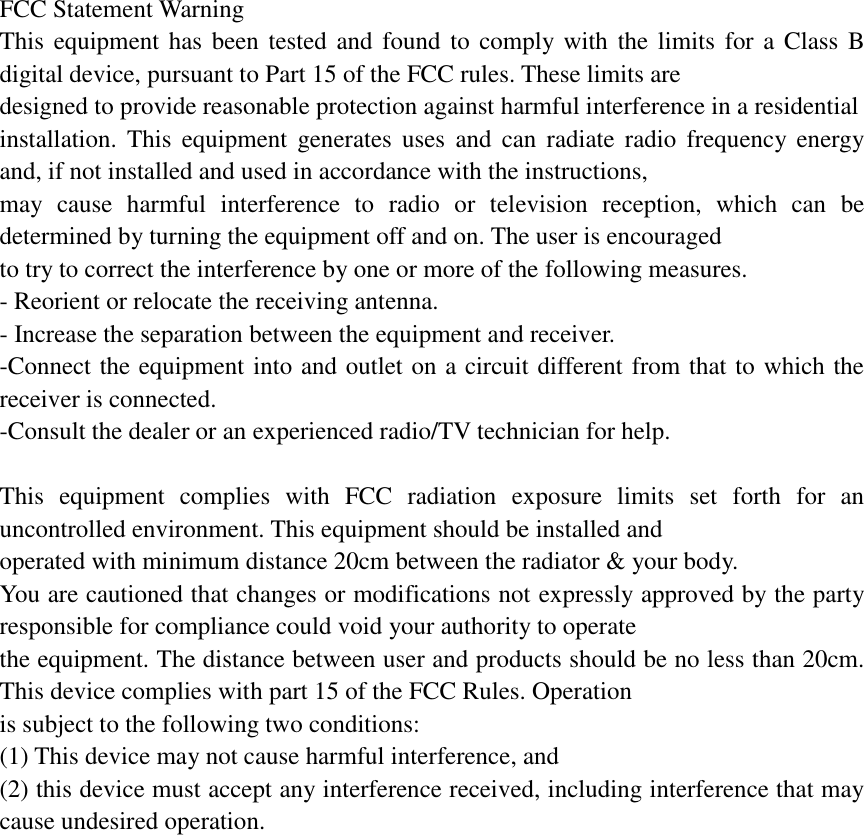 FCC Statement Warning
This equipment has been tested and found to comply with the limits for a Class B digital device, pursuant to Part 15 of the FCC rules. These limits are
designed to provide reasonable protection against harmful interference in a residential installation. This equipment generates uses and can radiate radio frequency energy and, if not installed and used in accordance with the instructions,
may cause harmful interference to radio or television reception, which can be determined by turning the equipment off and on. The user is encouraged
to try to correct the interference by one or more of the following measures.
- Reorient or relocate the receiving antenna.
- Increase the separation between the equipment and receiver.
-Connect the equipment into and outlet on a circuit different from that to which the receiver is connected.
-Consult the dealer or an experienced radio/TV technician for help.

This equipment complies with FCC radiation exposure limits set forth for an uncontrolled environment. This equipment should be installed and
operated with minimum distance 20cm between the radiator & your body.
You are cautioned that changes or modifications not expressly approved by the party responsible for compliance could void your authority to operate
the equipment. The distance between user and products should be no less than 20cm.
This device complies with part 15 of the FCC Rules. Operation
is subject to the following two conditions:
(1) This device may not cause harmful interference, and
(2) this device must accept any interference received, including interference that may cause undesired operation.